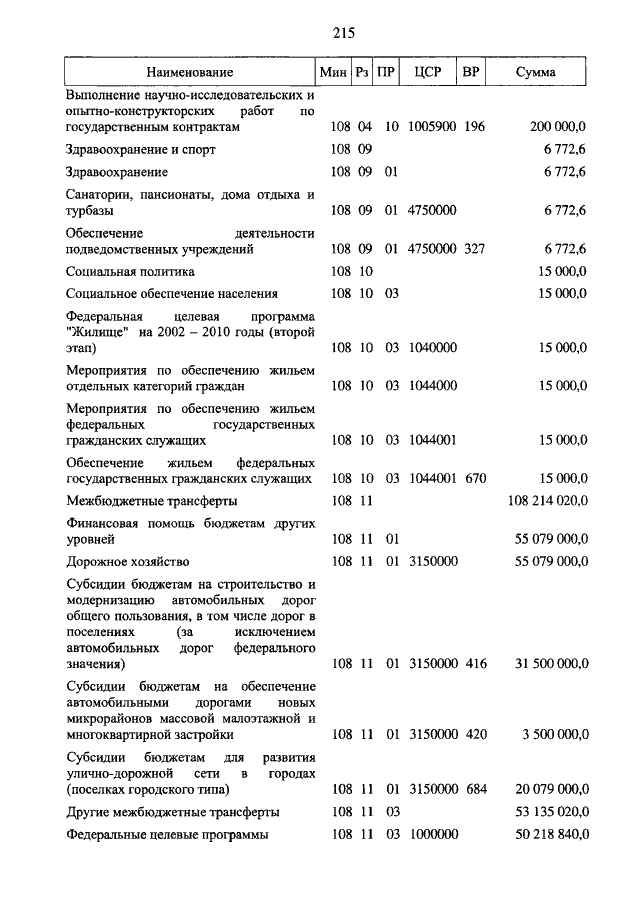 215

| Наименование | Мин | Рз | ПР | ЦСР | ВР | Сумма |
|---|---|---|---|---|---|---|
| Выполнение научно-исследовательских и опытно-конструкторских работ по государственным контрактам | 108 | 04 | 10 | 1005900 | 196 | 200 000,0 |
| Здравоохранение и спорт | 108 | 09 | | | | 6 772,6 |
| Здравоохранение | 108 | 09 | 01 | | | 6 772,6 |
| Санатории, пансионаты, дома отдыха и турбазы | 108 | 09 | 01 | 4750000 | | 6 772,6 |
| Обеспечение деятельности подведомственных учреждений | 108 | 09 | 01 | 4750000 | 327 | 6 772,6 |
| Социальная политика | 108 | 10 | | | | 15 000,0 |
| Социальное обеспечение населения | 108 | 10 | 03 | | | 15 000,0 |
| Федеральная целевая программа "Жилище" на 2002 – 2010 годы (второй этап) | 108 | 10 | 03 | 1040000 | | 15 000,0 |
| Мероприятия по обеспечению жильем отдельных категорий граждан | 108 | 10 | 03 | 1044000 | | 15 000,0 |
| Мероприятия по обеспечению жильем федеральных государственных гражданских служащих | 108 | 10 | 03 | 1044001 | | 15 000,0 |
| Обеспечение жильем федеральных государственных гражданских служащих | 108 | 10 | 03 | 1044001 | 670 | 15 000,0 |
| Межбюджетные трансферты | 108 | 11 | | | | 108 214 020,0 |
| Финансовая помощь бюджетам других уровней | 108 | 11 | 01 | | | 55 079 000,0 |
| Дорожное хозяйство | 108 | 11 | 01 | 3150000 | | 55 079 000,0 |
| Субсидии бюджетам на строительство и модернизацию автомобильных дорог общего пользования, в том числе дорог в поселениях (за исключением автомобильных дорог федерального значения) | 108 | 11 | 01 | 3150000 | 416 | 31 500 000,0 |
| Субсидии бюджетам на обеспечение автомобильными дорогами новых микрорайонов массовой малоэтажной и многоквартирной застройки | 108 | 11 | 01 | 3150000 | 420 | 3 500 000,0 |
| Субсидии бюджетам для развития улично-дорожной сети в городах (поселках городского типа) | 108 | 11 | 01 | 3150000 | 684 | 20 079 000,0 |
| Другие межбюджетные трансферты | 108 | 11 | 03 | | | 53 135 020,0 |
| Федеральные целевые программы | 108 | 11 | 03 | 1000000 | | 50 218 840,0 |